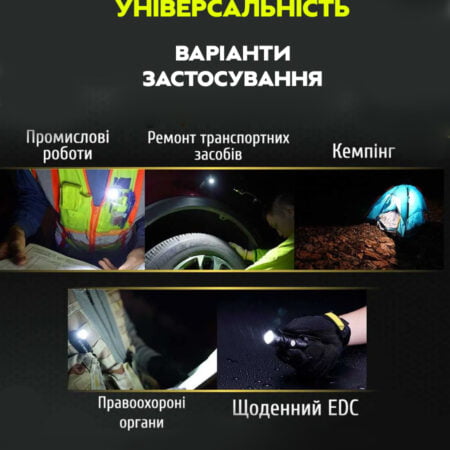 УНІВЕРСАЛЬНІСТЬ

ВАРІАНТИ ЗАСТОСУВАННЯ

Промислові роботи

Ремонт транспортних засобів

Кемпінг

Правоохороні органи

Щоденний EDC